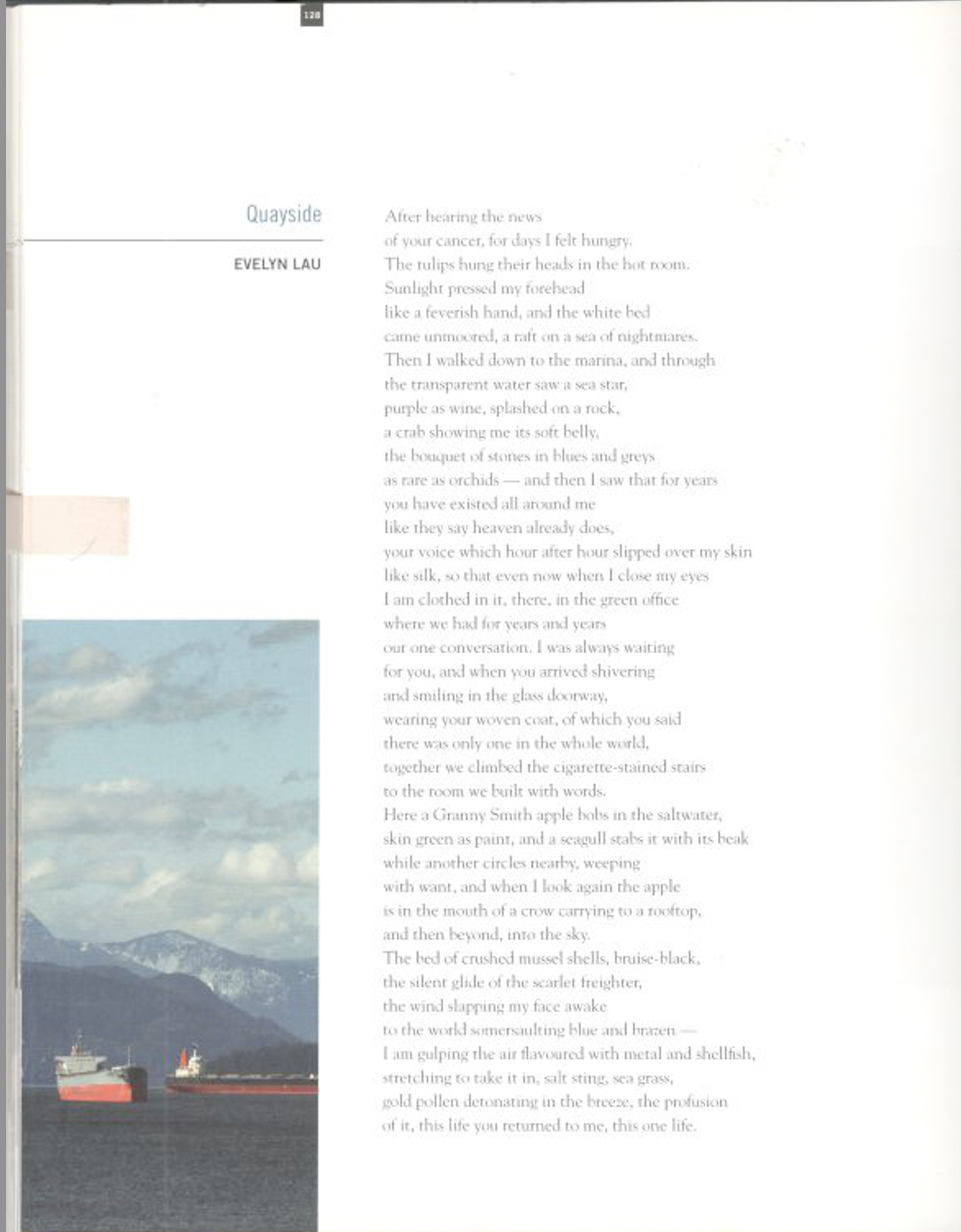 128

Quayside

EVELYN LAU

After hearing the news
of your cancer, for days I felt hungry.
The tulips hung their heads in the hot room.
Sunlight pressed my forehead
like a feverish hand, and the white bed
came unmoored, a raft on a sea of nightmares.
Then I walked down to the marina, and through
the transparent water saw a sea star,
purple as wine, splashed on a rock,
a crab showing me its soft belly,
the bouquet of stones in blues and greys
as rare as orchids — and then I saw that for years
you have existed all around me
like they say heaven already does,
your voice which hour after hour slipped over my skin
like silk, so that even now when I close my eyes
I am clothed in it, there, in the green office
where we had for years and years
our one conversation. I was always waiting
for you, and when you arrived shivering
and smiling in the glass doorway,
wearing your woven coat, of which you said
there was only one in the whole world,
together we climbed the cigarette-stained stairs
to the room we built with words.
Here a Granny Smith apple bobs in the saltwater,
skin green as paint, and a seagull stabs it with its beak
while another circles nearby, weeping
with want, and when I look again the apple
is in the mouth of a crow carrying to a rooftop,
and then beyond, into the sky.
The bed of crushed mussel shells, bruise-black,
the silent glide of the scarlet freighter,
the wind slapping my face awake
to the world somersaulting blue and brazen —
I am gulping the air flavoured with metal and shellfish,
stretching to take it in, salt sting, sea grass,
gold pollen detonating in the breeze, the profusion
of it, this life you returned to me, this one life.